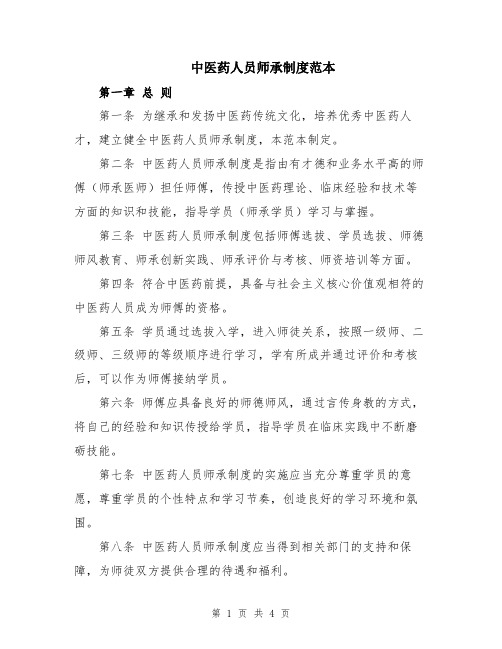 中医药人员师承制度范本

第一章 总 则

第一条 为继承和发扬中医药传统文化，培养优秀中医药人才，建立健全中医药人员师承制度，本范本制定。

第二条 中医药人员师承制度是指由有才德和业务水平高的师傅（师承医师）担任师傅，传授中医药理论、临床经验和技术等方面的知识和技能，指导学员（师承学员）学习与掌握。

第三条 中医药人员师承制度包括师傅选拔、学员选拔、师德师风教育、师承创新实践、师承评价与考核、师资培训等方面。

第四条 符合中医药前提，具备与社会主义核心价值观相符的中医药人员成为师傅的资格。

第五条 学员通过选拔入学，进入师徒关系，按照一级师、二级师、三级师的等级顺序进行学习，学有所成并通过评价和考核后，可以作为师傅接纳学员。

第六条 师傅应具备良好的师德师风，通过言传身教的方式，将自己的经验和知识传授给学员，指导学员在临床实践中不断磨砺技能。

第七条 中医药人员师承制度的实施应当充分尊重学员的意愿，尊重学员的个性特点和学习节奏，创造良好的学习环境和氛围。

第八条 中医药人员师承制度应当得到相关部门的支持和保障，为师徒双方提供合理的待遇和福利。

第 1 页 共 4 页